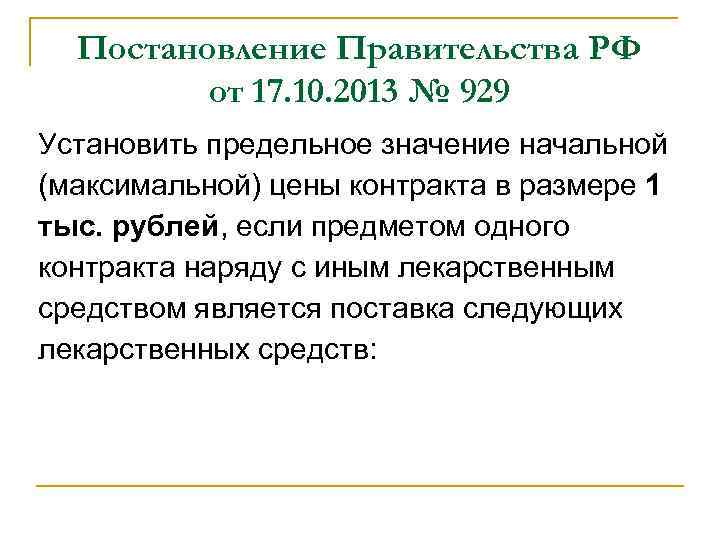 Постановление Правительства РФ от 17.10.2013 № 929

Установить предельное значение начальной (максимальной) цены контракта в размере 1 тыс. рублей, если предметом одного контракта наряду с иным лекарственным средством является поставка следующих лекарственных средств: